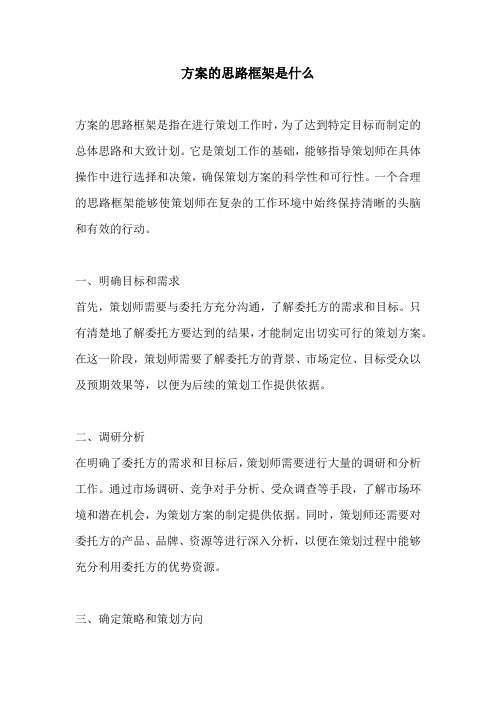 方案的思路框架是什么

方案的思路框架是指在进行策划工作时，为了达到特定目标而制定的总体思路和大致计划。它是策划工作的基础，能够指导策划师在具体操作中进行选择和决策，确保策划方案的科学性和可行性。一个合理的思路框架能够使策划师在复杂的工作环境中始终保持清晰的头脑和有效的行动。

一、明确目标和需求
首先，策划师需要与委托方充分沟通，了解委托方的需求和目标。只有清楚地了解委托方要达到的结果，才能制定出切实可行的策划方案。在这一阶段，策划师需要了解委托方的背景、市场定位、目标受众以及预期效果等，以便为后续的策划工作提供依据。

二、调研分析
在明确了委托方的需求和目标后，策划师需要进行大量的调研和分析工作。通过市场调研、竞争对手分析、受众调查等手段，了解市场环境和潜在机会，为策划方案的制定提供依据。同时，策划师还需要对委托方的产品、品牌、资源等进行深入分析，以便在策划过程中能够充分利用委托方的优势资源。

三、确定策略和策划方向